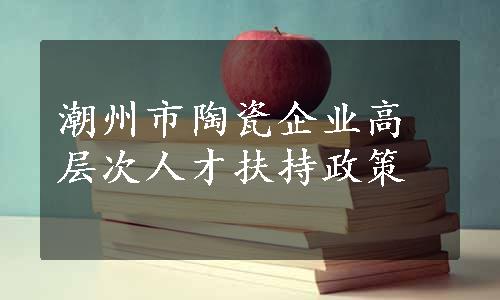 潮州市陶瓷企业高层次人才扶持政策